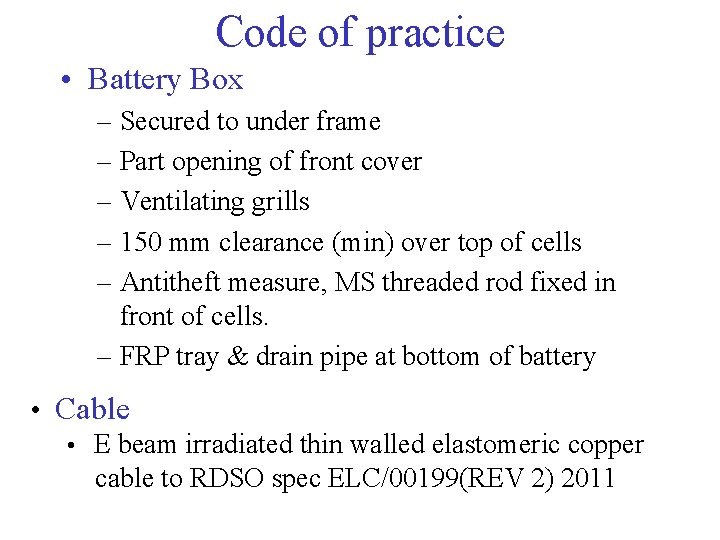 Code of practice

• Battery Box
– Secured to under frame
– Part opening of front cover
– Ventilating grills
– 150 mm clearance (min) over top of cells
– Antitheft measure, MS threaded rod fixed in front of cells.
– FRP tray & drain pipe at bottom of battery

• Cable
• E beam irradiated thin walled elastomeric copper cable to RDSO spec ELC/00199(REV 2) 2011